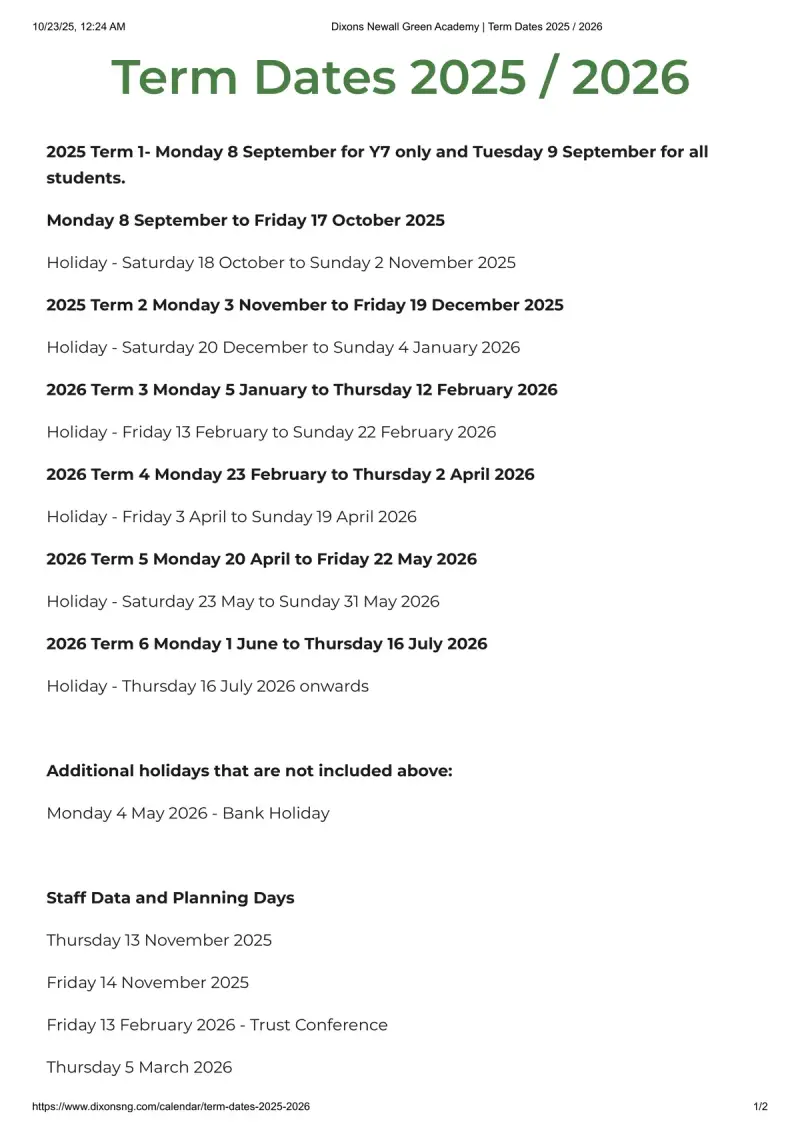 10/23/25, 12:24 AM

Dixons Newall Green Academy | Term Dates 2025 / 2026

Term Dates 2025 / 2026

2025 Term 1- Monday 8 September for Y7 only and Tuesday 9 September for all students.

Monday 8 September to Friday 17 October 2025

Holiday - Saturday 18 October to Sunday 2 November 2025

2025 Term 2 Monday 3 November to Friday 19 December 2025

Holiday - Saturday 20 December to Sunday 4 January 2026

2026 Term 3 Monday 5 January to Thursday 12 February 2026

Holiday - Friday 13 February to Sunday 22 February 2026

2026 Term 4 Monday 23 February to Thursday 2 April 2026

Holiday - Friday 3 April to Sunday 19 April 2026

2026 Term 5 Monday 20 April to Friday 22 May 2026

Holiday - Saturday 23 May to Sunday 31 May 2026

2026 Term 6 Monday 1 June to Thursday 16 July 2026

Holiday - Thursday 16 July 2026 onwards

Additional holidays that are not included above:

Monday 4 May 2026 - Bank Holiday

Staff Data and Planning Days

Thursday 13 November 2025

Friday 14 November 2025

Friday 13 February 2026 - Trust Conference

Thursday 5 March 2026

https://www.dixonsng.com/calendar/term-dates-2025-2026

1/2